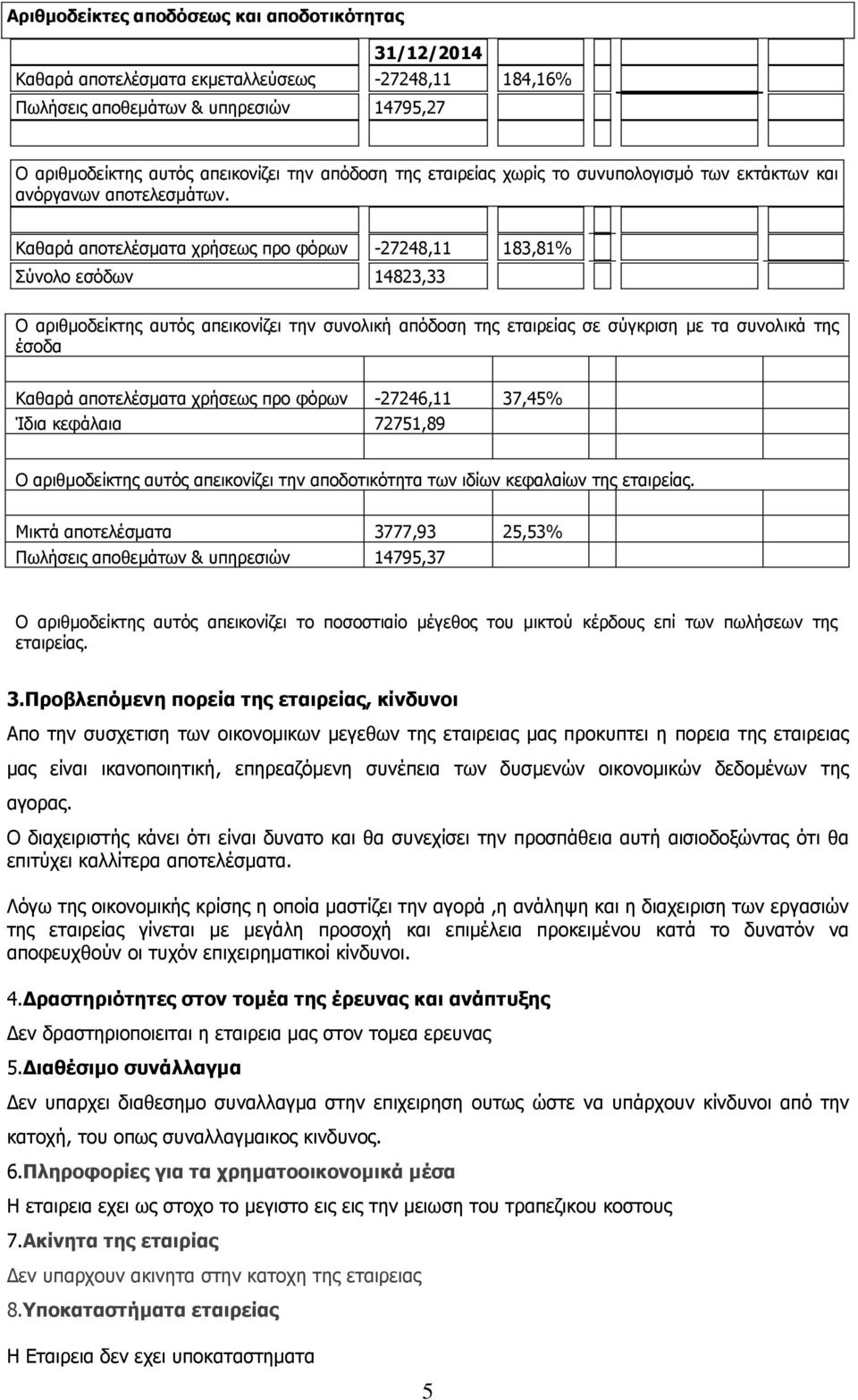 Αριθμοδείκτες αποδόσεως και αποδοτικότητας

| | 31/12/2014 | |
|---|---|---|
| Καθαρά αποτελέσματα εκμεταλλεύσεως | -27248,11 | 184,16% |
| Πωλήσεις αποθεμάτων & υπηρεσιών | 14795,27 | |

Ο αριθμοδείκτης αυτός απεικονίζει την απόδοση της εταιρείας χωρίς το συνυπολογισμό των εκτάκτων και ανόργανων αποτελεσμάτων.

| | | |
|---|---|---|
| Καθαρά αποτελέσματα χρήσεως προ φόρων | -27248,11 | 183,81% |
| Σύνολο εσόδων | 14823,33 | |

Ο αριθμοδείκτης αυτός απεικονίζει την συνολική απόδοση της εταιρείας σε σύγκριση με τα συνολικά της έσοδα

| | | |
|---|---|---|
| Καθαρά αποτελέσματα χρήσεως προ φόρων | -27246,11 | 37,45% |
| Ίδια κεφάλαια | 72751,89 | |

Ο αριθμοδείκτης αυτός απεικονίζει την αποδοτικότητα των ιδίων κεφαλαίων της εταιρείας.

| | | |
|---|---|---|
| Μικτά αποτελέσματα | 3777,93 | 25,53% |
| Πωλήσεις αποθεμάτων & υπηρεσιών | 14795,37 | |

Ο αριθμοδείκτης αυτός απεικονίζει το ποσοστιαίο μέγεθος του μικτού κέρδους επί των πωλήσεων της εταιρείας.

3.Προβλεπόμενη πορεία της εταιρείας, κίνδυνοι

Απο την συσχετιση των οικονομικων μεγεθων της εταιρειας μας προκυπτει η πορεια της εταιρειας μας είναι ικανοποιητική, επηρεαζόμενη συνέπεια των δυσμενών οικονομικών δεδομένων της αγορας.

Ο διαχειριστής κάνει ότι είναι δυνατο και θα συνεχίσει την προσπάθεια αυτή αισιοδοξώντας ότι θα επιτύχει καλλίτερα αποτελέσματα.

Λόγω της οικονομικής κρίσης η οποία μαστίζει την αγορά ,η ανάληψη και η διαχειριση των εργασιών της εταιρείας γίνεται με μεγάλη προσοχή και επιμέλεια προκειμένου κατά το δυνατόν να αποφευχθούν οι τυχόν επιχειρηματικοί κίνδυνοι.

4.Δραστηριότητες στον τομέα της έρευνας και ανάπτυξης

Δεν δραστηριοποιειται η εταιρεια μας στον τομεα ερευνας

5.Διαθέσιμο συνάλλαγμα

Δεν υπαρχει διαθεσημο συναλλαγμα στην επιχειρηση ουτως ώστε να υπάρχουν κίνδυνοι από την κατοχή, του οπως συναλλαγμαικος κινδυνος.

6.Πληροφορίες για τα χρηματοοικονομικά μέσα

Η εταιρεια εχει ως στοχο το μεγιστο εις εις την μειωση του τραπεζικου κοστους

7.Ακίνητα της εταιρίας

Δεν υπαρχουν ακινητα στην κατοχη της εταιρειας

8.Υποκαταστήματα εταιρείας

Η Εταιρεια δεν εχει υποκαταστηματα

5